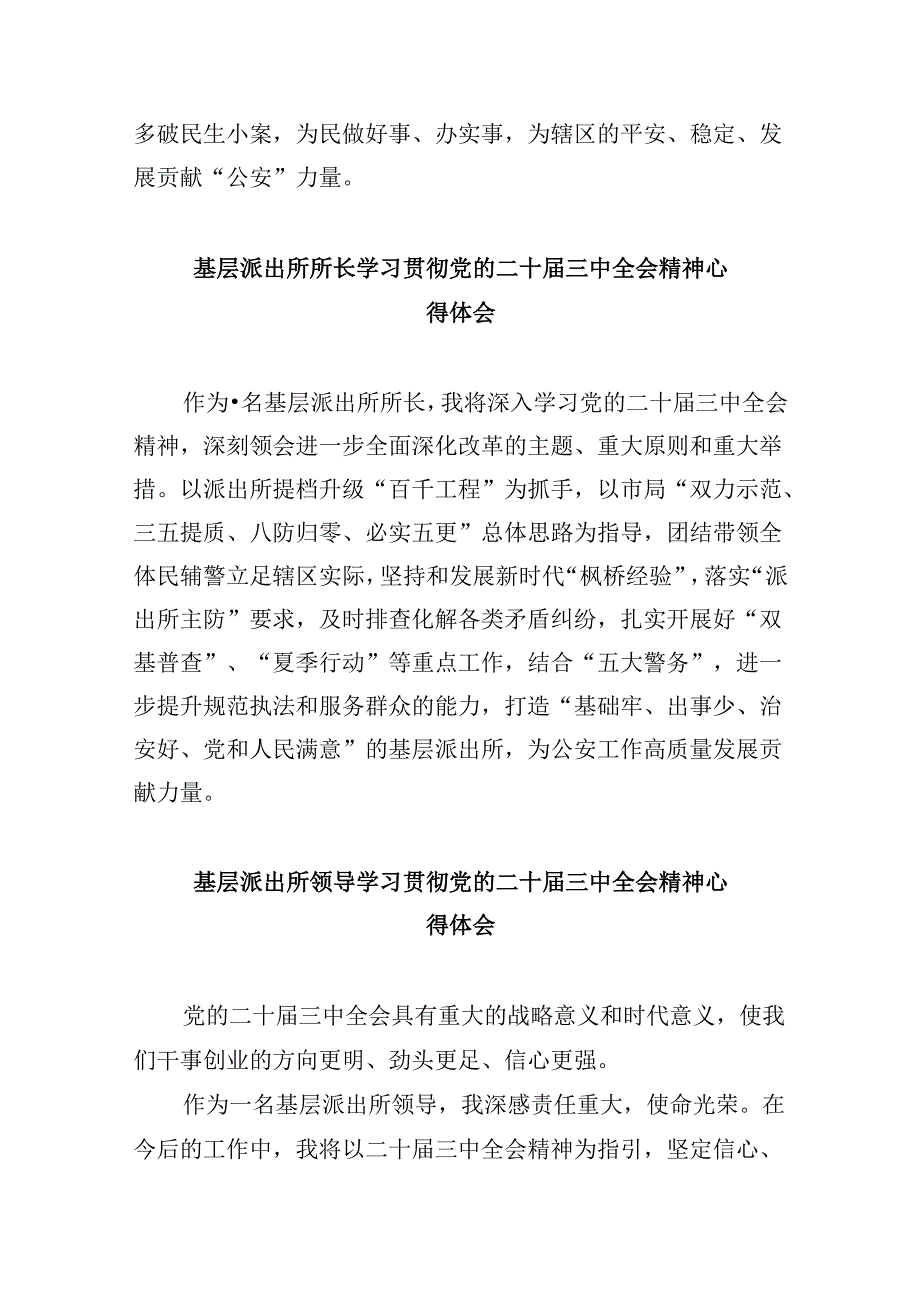 多破民生小案，为民做好事、办实事，为辖区的平安、稳定、发展贡献“公安”力量。

基层派出所所长学习贯彻党的二十届三中全会精神心得体会

作为•名基层派出所所长，我将深入学习党的二十届三中全会精神，深刻领会进一步全面深化改革的主题、重大原则和重大举措。以派出所提档升级“百千工程”为抓手，以市局“双力示范、三五提质、八防归零、必实五更”总体思路为指导，团结带领全体民辅警立足辖区实际，坚持和发展新时代“枫桥经验”，落实“派出所主防”要求，及时排查化解各类矛盾纠纷，扎实开展好“双基普查”、“夏季行动”等重点工作，结合“五大警务”，进一步提升规范执法和服务群众的能力，打造“基础牢、出事少、治安好、党和人民满意”的基层派出所，为公安工作高质量发展贡献力量。

基层派出所领导学习贯彻党的二十届三中全会精神心得体会

党的二十届三中全会具有重大的战略意义和时代意义，使我们干事创业的方向更明、劲头更足、信心更强。

作为一名基层派出所领导，我深感责任重大，使命光荣。在今后的工作中，我将以二十届三中全会精神为指引，坚定信心、